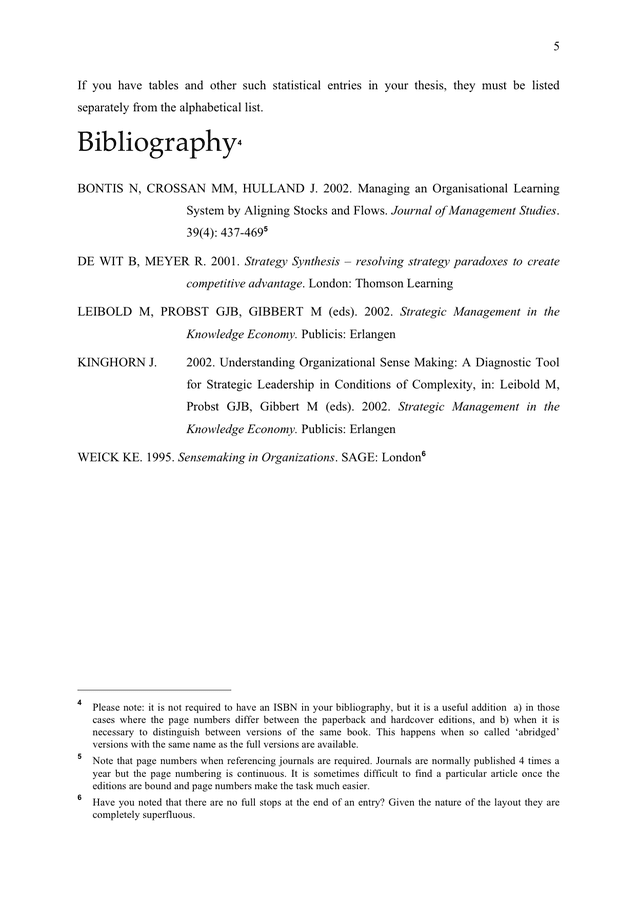 5

If you have tables and other such statistical entries in your thesis, they must be listed separately from the alphabetical list.

Bibliography$^4$

BONTIS N, CROSSAN MM, HULLAND J. 2002. Managing an Organisational Learning System by Aligning Stocks and Flows. Journal of Management Studies. 39(4): 437-469$^5$

DE WIT B, MEYER R. 2001. Strategy Synthesis – resolving strategy paradoxes to create competitive advantage. London: Thomson Learning

LEIBOLD M, PROBST GJB, GIBBERT M (eds). 2002. Strategic Management in the Knowledge Economy. Publicis: Erlangen

KINGHORN J. 2002. Understanding Organizational Sense Making: A Diagnostic Tool for Strategic Leadership in Conditions of Complexity, in: Leibold M, Probst GJB, Gibbert M (eds). 2002. Strategic Management in the Knowledge Economy. Publicis: Erlangen

WEICK KE. 1995. Sensemaking in Organizations. SAGE: London$^6$

$^4$ Please note: it is not required to have an ISBN in your bibliography, but it is a useful addition a) in those cases where the page numbers differ between the paperback and hardcover editions, and b) when it is necessary to distinguish between versions of the same book. This happens when so called 'abridged' versions with the same name as the full versions are available.

$^5$ Note that page numbers when referencing journals are required. Journals are normally published 4 times a year but the page numbering is continuous. It is sometimes difficult to find a particular article once the editions are bound and page numbers make the task much easier.

$^6$ Have you noted that there are no full stops at the end of an entry? Given the nature of the layout they are completely superfluous.